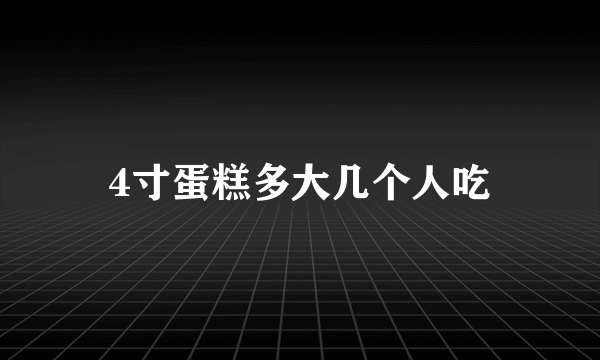 4寸蛋糕多大几个人吃